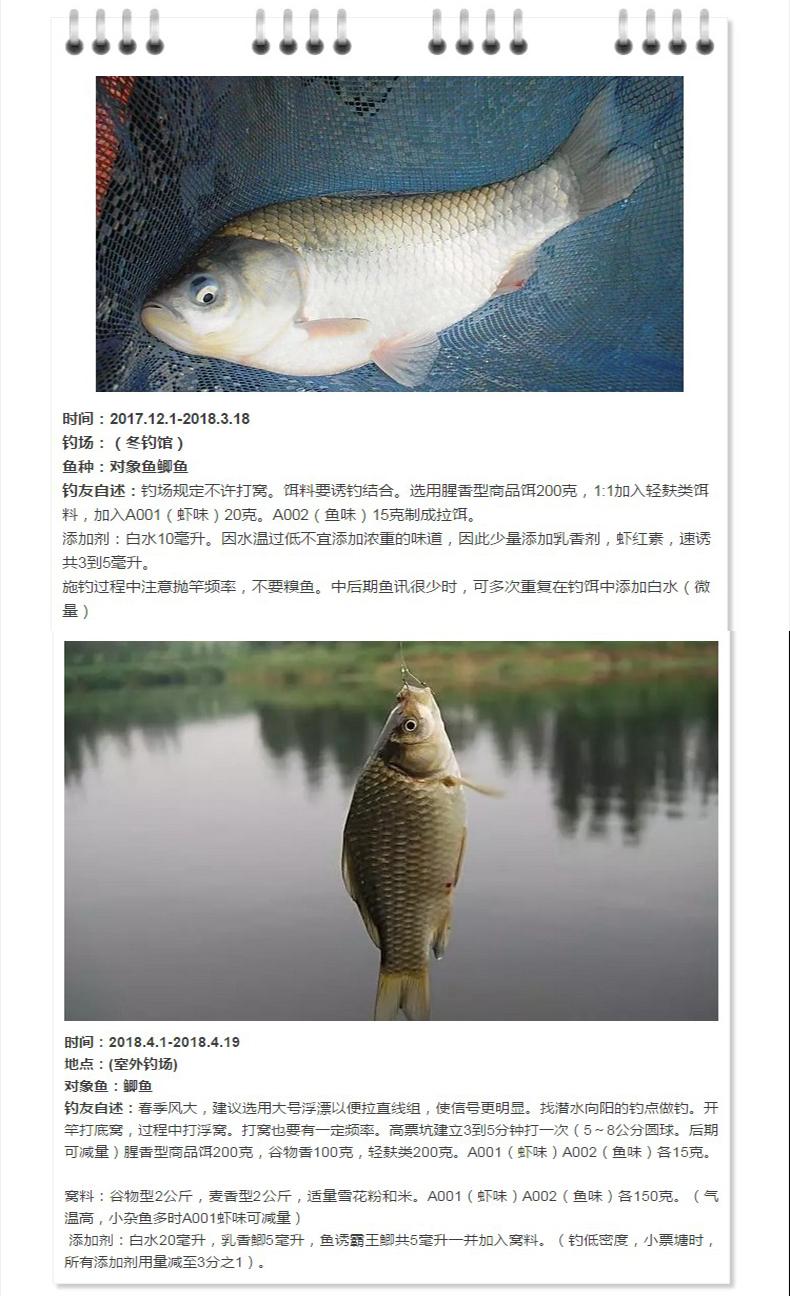 时间：2017.12.1-2018.3.18
钓场：（冬钓馆）
鱼种：对象鱼鲫鱼
钓友自述：钓场规定不许打窝。饵料要诱钓结合。选用腥香型商品饵200克，1:1加入轻麸类饵料，加入A001（虾味）20克。A002（鱼味）15克制成拉饵。
添加剂：白水10毫升。因水温过低不宜添加浓重的味道，因此少量添加乳香剂，虾红素，速诱共3到5毫升。
施钓过程中注意抛竿频率，不要糗鱼。中后期鱼讯很少时，可多次重复在钓饵中添加白水（微量）

时间：2018.4.1-2018.4.19
地点：(室外钓场)
对象鱼：鲫鱼
钓友自述：春季风大，建议选用大号浮漂以便拉直线组，使信号更明显。找潜水向阳的钓点做钓。开竿打底窝，过程中打浮窝。打窝也要有一定频率。高票坑建立3到5分钟打一次（5～8公分圆球。后期可减量）腥香型商品饵200克，谷物香100克，轻麸类200克。A001（虾味）A002（鱼味）各15克。

窝料：谷物型2公斤，麦香型2公斤，适量雪花粉和米。A001（虾味）A002（鱼味）各150克。（气温高，小杂鱼多时A001虾味可减量）
添加剂：白水20毫升，乳香鲫5毫升，鱼诱霸王鲫共5毫升一并加入窝料。（钓低密度，小票塘时，所有添加剂用量减至3分之1）。